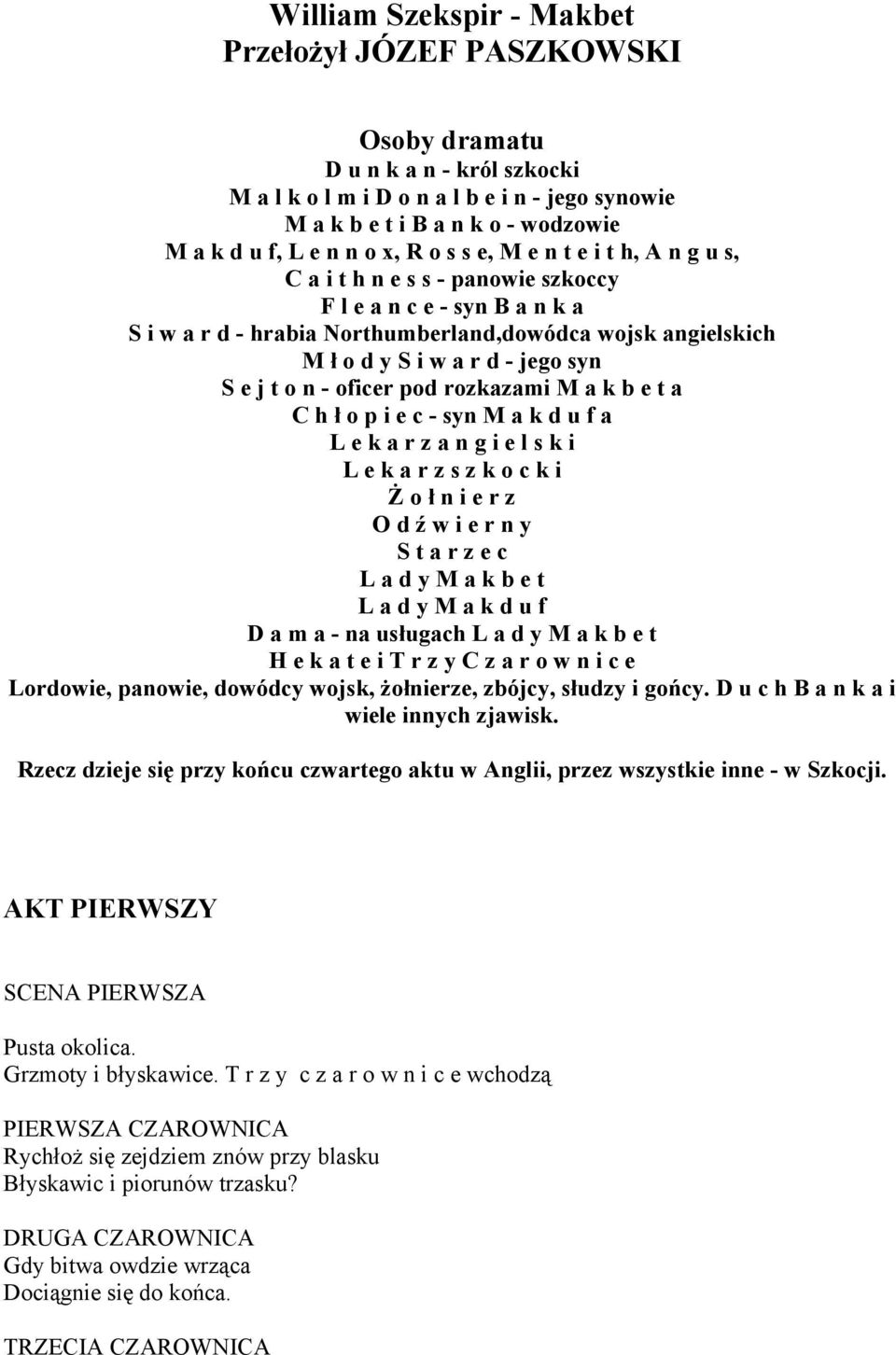 William Szekspir - Makbet
Przełożył JÓZEF PASZKOWSKI

Osoby dramatu
D u n k a n - król szkocki
M a l k o l m i D o n a l b e i n - jego synowie
M a k b e t i B a n k o - wodzowie
M a k d u f, L e n n o x, R o s s e, M e n t e i t h, A n g u s,
C a i t h n e s s - panowie szkoccy
F l e a n c e - syn B a n k a
S i w a r d - hrabia Northumberland,dowódca wojsk angielskich
M ł o d y S i w a r d - jego syn
S e j t o n - oficer pod rozkazami M a k b e t a
C h ł o p i e c - syn M a k d u f a
L e k a r z a n g i e l s k i
L e k a r z s z k o c k i
Ż o ł n i e r z
O d ź w i e r n y
S t a r z e c
L a d y M a k b e t
L a d y M a k d u f
D a m a - na usługach L a d y M a k b e t
H e k a t e i T r z y C z a r o w n i c e
Lordowie, panowie, dowódcy wojsk, żołnierze, zbójcy, słudzy i gońcy. D u c h B a n k a i wiele innych zjawisk.

Rzecz dzieje się przy końcu czwartego aktu w Anglii, przez wszystkie inne - w Szkocji.

AKT PIERWSZY

SCENA PIERWSZA

Pusta okolica.
Grzmoty i błyskawice. T r z y c z a r o w n i c e wchodzą

PIERWSZA CZAROWNICA
Rychłoż się zejdziem znów przy blasku
Błyskawic i piorunów trzasku?

DRUGA CZAROWNICA
Gdy bitwa owdzie wrząca
Dociągnie się do końca.

TRZECIA CZAROWNICA